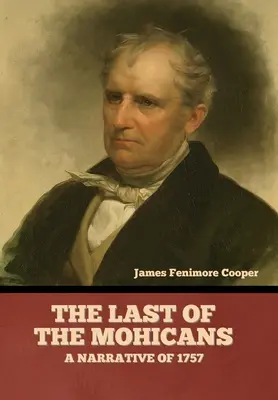 James Fenimore Cooper

THE LAST OF THE MOHICANS
A NARRATIVE OF 1757